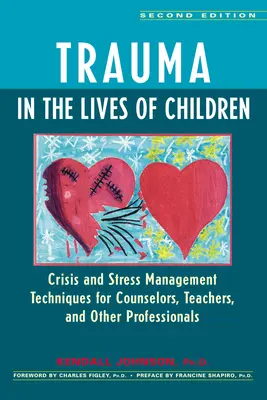 SECOND EDITION

TRAUMA

IN THE LIVES OF CHILDREN

Crisis and Stress Management Techniques for Counselors, Teachers, and Other Professionals

KENDALL JOHNSON, Ph.D.

FOREWORD BY CHARLES FIGLEY, Ph.D. • PREFACE BY FRANCINE SHAPIRO, Ph.D.